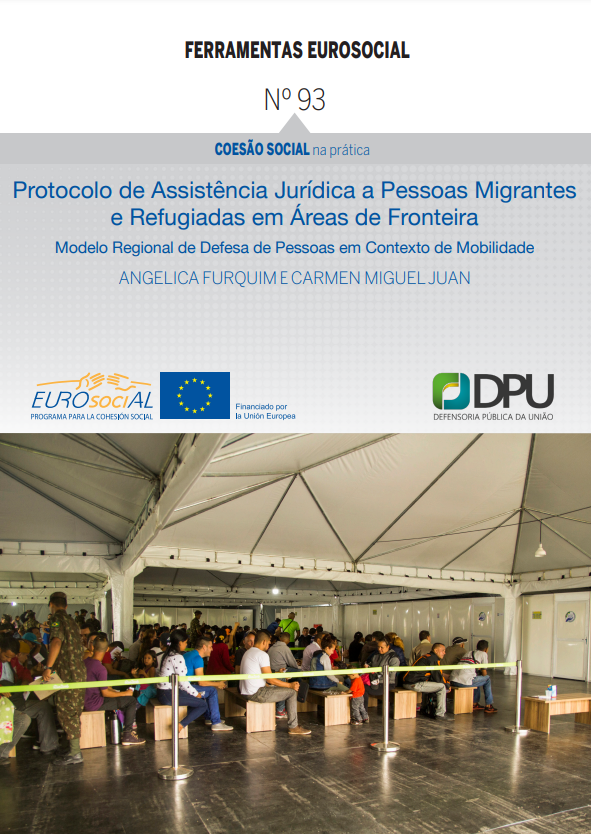 FERRAMENTAS EUROSOCIAL

Nº 93

COESÃO SOCIAL na prática

Protocolo de Assistência Jurídica a Pessoas Migrantes e Refugiadas em Áreas de Fronteira

Modelo Regional de Defesa de Pessoas em Contexto de Mobilidade

ANGELICA FURQUIM E CARMEN MIGUEL JUAN

EUROsociAL
PROGRAMA PARA LA COHESIÓN SOCIAL

Financiado por
la Unión Europea

DPU
DEFENSORIA PÚBLICA DA UNIÃO